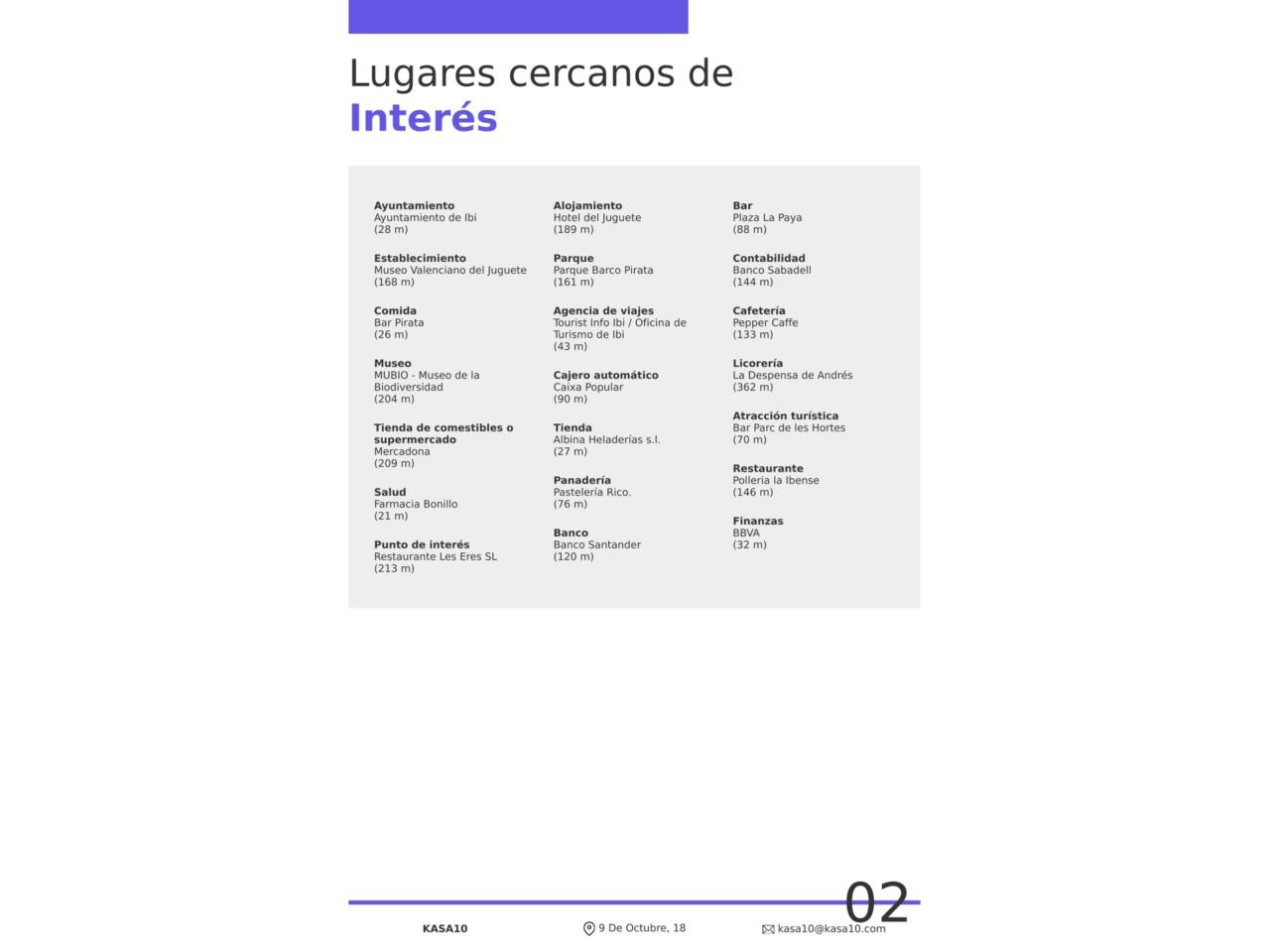 Lugares cercanos de
Interés

Ayuntamiento
Ayuntamiento de Ibi
(28 m)

Establecimiento
Museo Valenciano del Juguete
(168 m)

Comida
Bar Pirata
(26 m)

Museo
MUBIO - Museo de la Biodiversidad
(204 m)

Tienda de comestibles o supermercado
Mercadona
(209 m)

Salud
Farmacia Bonillo
(21 m)

Punto de interés
Restaurante Les Eres SL
(213 m)

Alojamiento
Hotel del Juguete
(189 m)

Parque
Parque Barco Pirata
(161 m)

Agencia de viajes
Tourist Info Ibi / Oficina de Turismo de Ibi
(43 m)

Cajero automático
Caixa Popular
(90 m)

Tienda
Albina Heladerías s.l.
(27 m)

Panadería
Pastelería Rico.
(76 m)

Banco
Banco Santander
(120 m)

Bar
Plaza La Paya
(88 m)

Contabilidad
Banco Sabadell
(144 m)

Cafetería
Pepper Caffe
(133 m)

Licorería
La Despensa de Andrés
(362 m)

Atracción turística
Bar Parc de les Hortes
(70 m)

Restaurante
Polleria la Ibense
(146 m)

Finanzas
BBVA
(32 m)

02

KASA10
9 De Octubre, 18
kasa10@kasa10.com